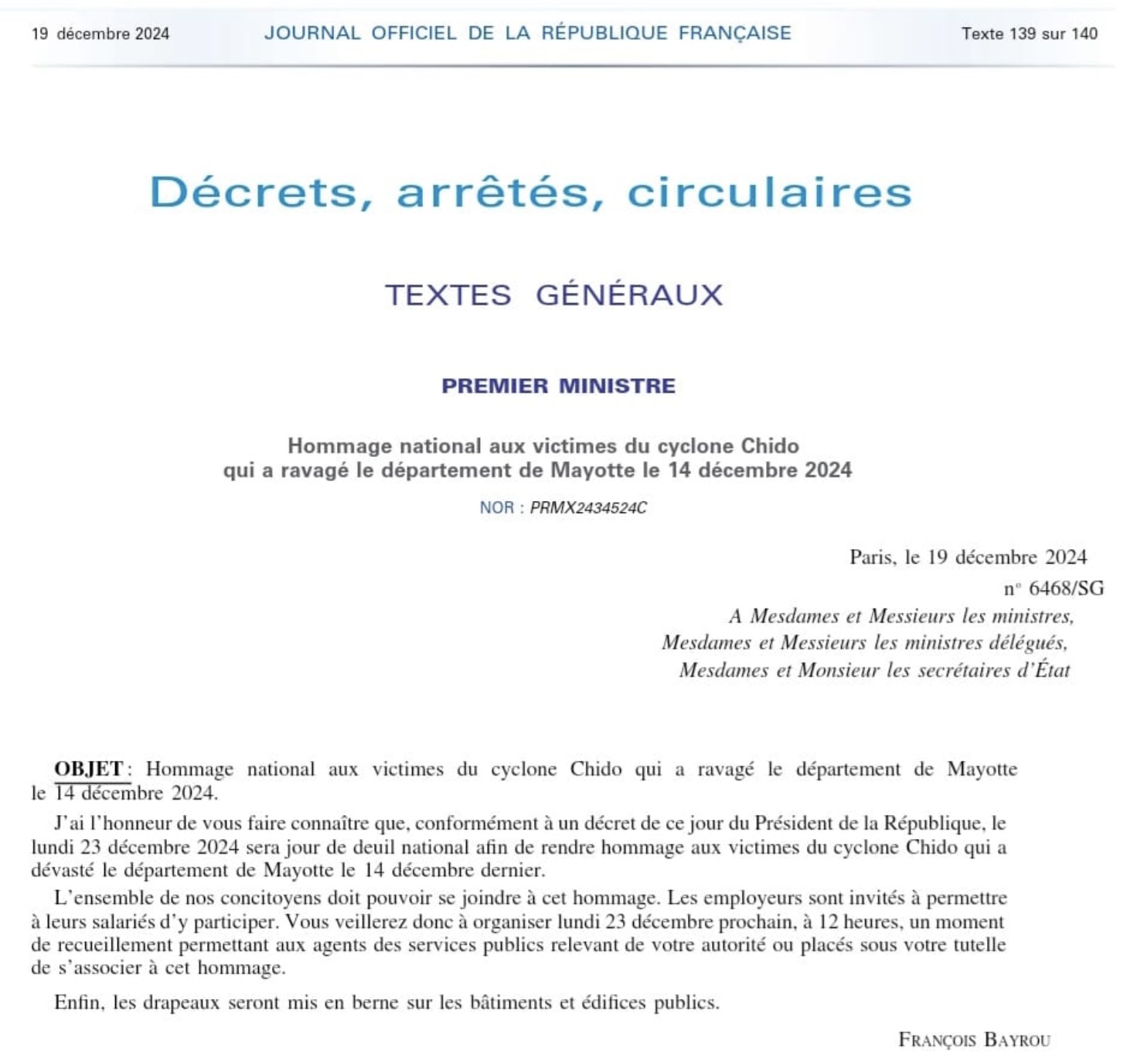 19 décembre 2024 JOURNAL OFFICIEL DE LA RÉPUBLIQUE FRANÇAISE Texte 139 sur 140

Décrets, arrêtés, circulaires

TEXTES GÉNÉRAUX

PREMIER MINISTRE

Hommage national aux victimes du cyclone Chido qui a ravagé le département de Mayotte le 14 décembre 2024

NOR : PRMX2434524C

Paris, le 19 décembre 2024
n° 6468/SG

A Mesdames et Messieurs les ministres,
Mesdames et Messieurs les ministres délégués,
Mesdames et Monsieur les secrétaires d'État

OBJET : Hommage national aux victimes du cyclone Chido qui a ravagé le département de Mayotte le 14 décembre 2024.

J'ai l'honneur de vous faire connaître que, conformément à un décret de ce jour du Président de la République, le lundi 23 décembre 2024 sera jour de deuil national afin de rendre hommage aux victimes du cyclone Chido qui a dévasté le département de Mayotte le 14 décembre dernier.

L'ensemble de nos concitoyens doit pouvoir se joindre à cet hommage. Les employeurs sont invités à permettre à leurs salariés d'y participer. Vous veillerez donc à organiser lundi 23 décembre prochain, à 12 heures, un moment de recueillement permettant aux agents des services publics relevant de votre autorité ou placés sous votre tutelle de s'associer à cet hommage.

Enfin, les drapeaux seront mis en berne sur les bâtiments et édifices publics.

FRANÇOIS BAYROU